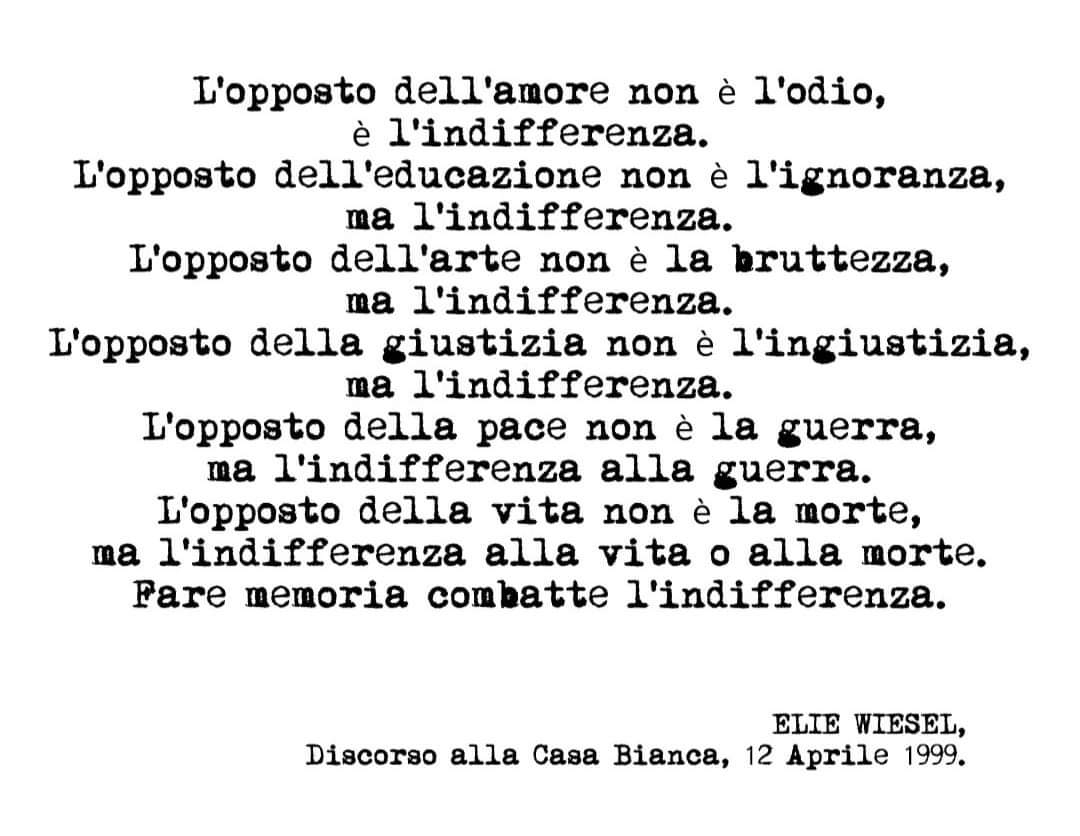 L'opposto dell'amore non è l'odio,
è l'indifferenza.
L'opposto dell'educazione non è l'ignoranza,
ma l'indifferenza.
L'opposto dell'arte non è la bruttezza,
ma l'indifferenza.
L'opposto della giustizia non è l'ingiustizia,
ma l'indifferenza.
L'opposto della pace non è la guerra,
ma l'indifferenza alla guerra.
L'opposto della vita non è la morte,
ma l'indifferenza alla vita o alla morte.
Fare memoria combatte l'indifferenza.

ELIE WIESEL,
Discorso alla Casa Bianca, 12 Aprile 1999.